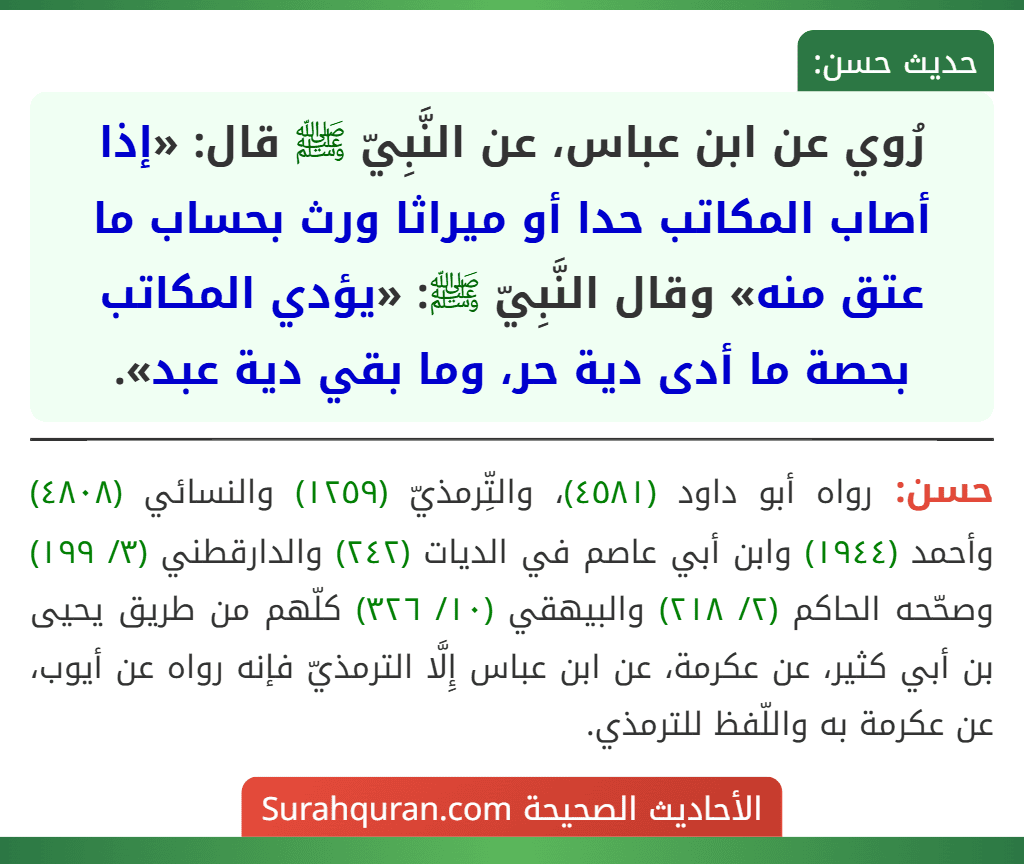 حديث حسن:

رُوي عن ابن عباس، عن النَّبِيّ ﷺ قال: «إذا أصاب المكاتب حدا أو ميراثا ورث بحساب ما عتق منه» وقال النَّبِيّ ﷺ: «يؤدي المكاتب بحصة ما أدى دية حر، وما بقي دية عبد».

حسن: رواه أبو داود (٤٥٨١)، والتِّرمذيّ (١٢٥٩) والنسائي (٤٨٠٨) وأحمد (١٩٤٤) وابن أبي عاصم في الديات (٢٤٢) والدارقطني (٣/ ١٩٩) وصحّحه الحاكم (٢/ ٢١٨) والبيهقي (١٠/ ٣٢٦) كلّهم من طريق يحيى بن أبي كثير، عن عكرمة، عن ابن عباس إِلَّا الترمذيّ فإنه رواه عن أيوب، عن عكرمة به واللّفظ للترمذي.

الأحاديث الصحيحة Surahquran.com